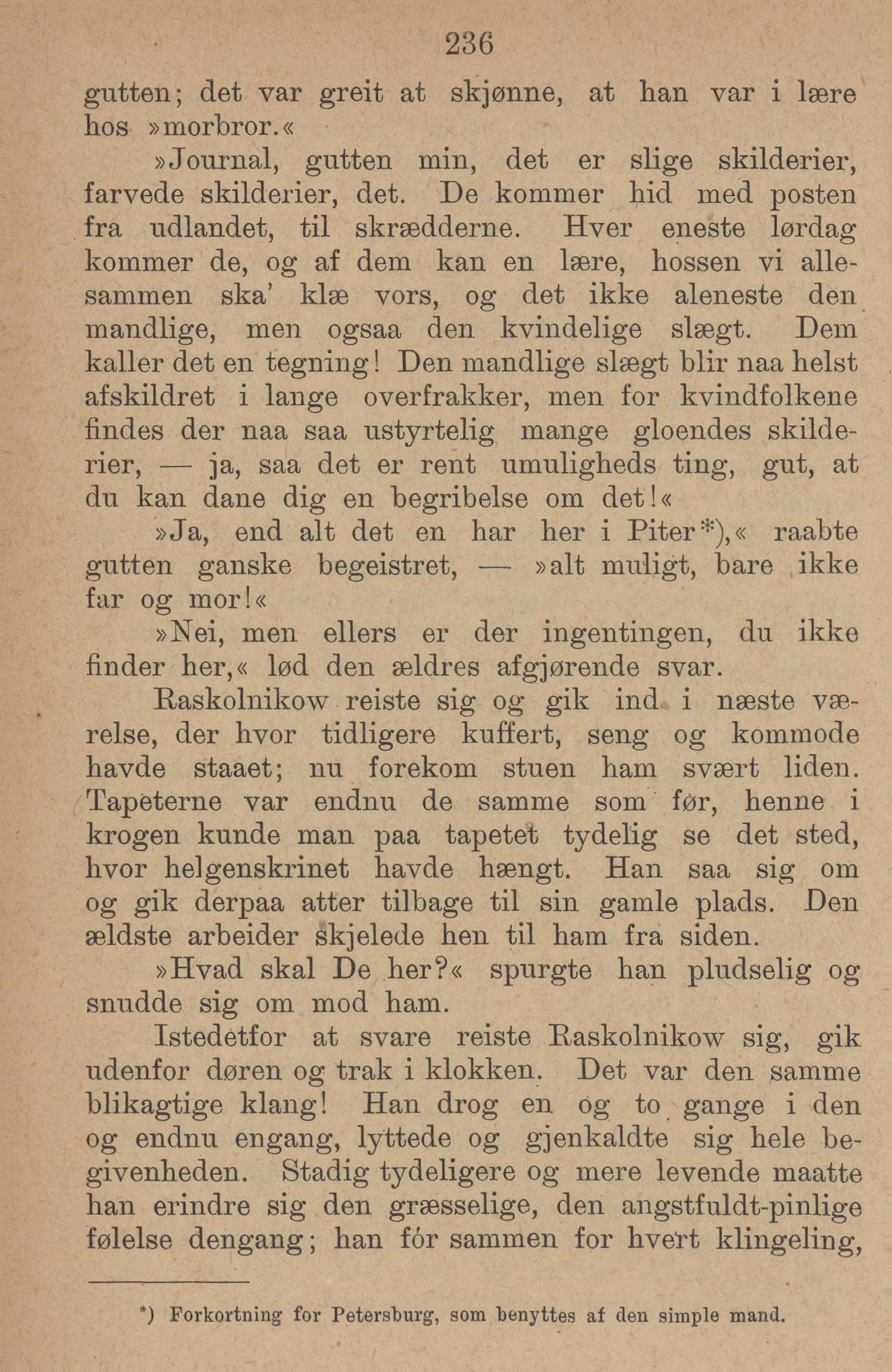 236

gutten; det var greit at skjønne, at han var i lære hos »morbror.«

»Journal, gutten min, det er slige skilderier, farvede skilderier, det. De kommer hid med posten fra udlandet, til skrædderne. Hver eneste lørdag kommer de, og af dem kan en lære, hossen vi allesammen ska' klæ vors, og det ikke aleneste den mandlige, men ogsaa den kvindelige slægt. Dem kaller det en tegning! Den mandlige slægt blir naa helst afskildret i lange overfrakker, men for kvindfolkene findes der naa saa ustyrtelig mange gloendes skilderier, — ja, saa det er rent umuligheds ting, gut, at du kan dane dig en begribelse om det!«

»Ja, end alt det en har her i Piter*),« raabte gutten ganske begeistret, — »alt muligt, bare ikke far og mor!«

»Nei, men ellers er der ingentingen, du ikke finder her,« lød den ældres afgjørende svar.

Raskolnikow reiste sig og gik ind i næste værelse, der hvor tidligere kuffert, seng og kommode havde staaet; nu forekom stuen ham svært liden. Tapeterne var endnu de samme som før, henne i krogen kunde man paa tapetet tydelig se det sted, hvor helgenskrinet havde hængt. Han saa sig om og gik derpaa atter tilbage til sin gamle plads. Den ældste arbeider skjelede hen til ham fra siden.

»Hvad skal De her?« spurgte han pludselig og snudde sig om mod ham.

Istedetfor at svare reiste Raskolnikow sig, gik udenfor døren og trak i klokken. Det var den samme blikagtige klang! Han drog en og to gange i den og endnu engang, lyttede og gjenkaldte sig hele begivenheden. Stadig tydeligere og mere levende maatte han erindre sig den græsselige, den angstfuldt-pinlige følelse dengang; han fór sammen for hvert klingeling,

*) Forkortning for Petersburg, som benyttes af den simple mand.